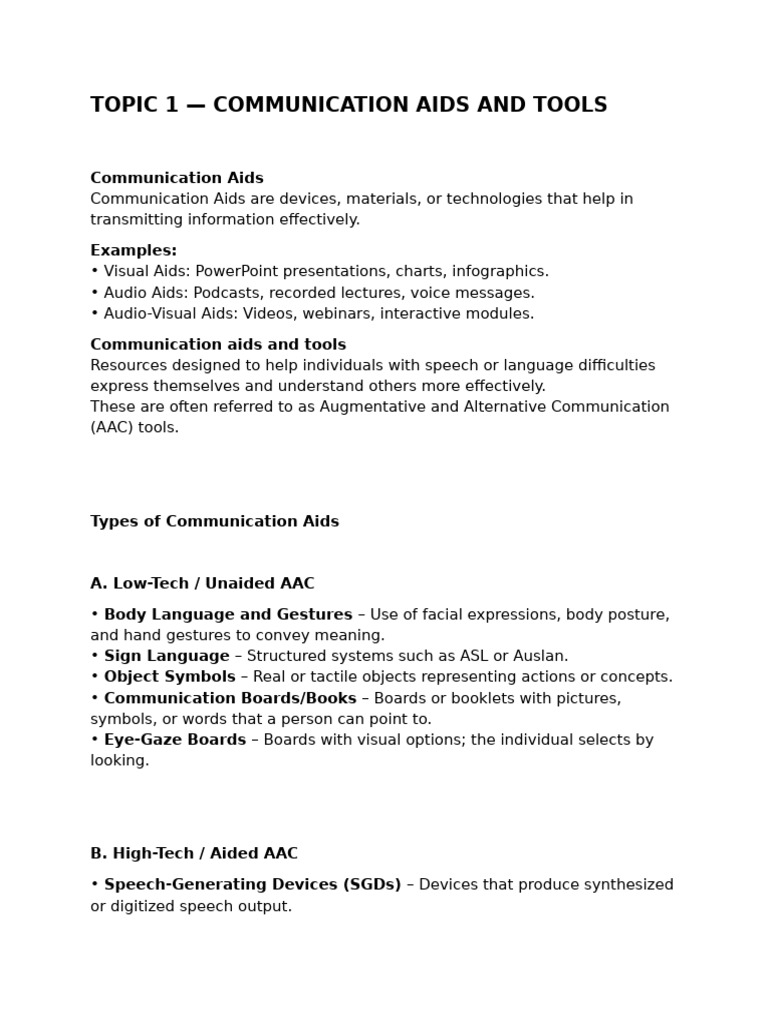 TOPIC 1 — COMMUNICATION AIDS AND TOOLS

Communication Aids
Communication Aids are devices, materials, or technologies that help in transmitting information effectively.

Examples:
• Visual Aids: PowerPoint presentations, charts, infographics.
• Audio Aids: Podcasts, recorded lectures, voice messages.
• Audio-Visual Aids: Videos, webinars, interactive modules.

Communication aids and tools
Resources designed to help individuals with speech or language difficulties express themselves and understand others more effectively.
These are often referred to as Augmentative and Alternative Communication (AAC) tools.

Types of Communication Aids

A. Low-Tech / Unaided AAC

• Body Language and Gestures – Use of facial expressions, body posture, and hand gestures to convey meaning.
• Sign Language – Structured systems such as ASL or Auslan.
• Object Symbols – Real or tactile objects representing actions or concepts.
• Communication Boards/Books – Boards or booklets with pictures, symbols, or words that a person can point to.
• Eye-Gaze Boards – Boards with visual options; the individual selects by looking.

B. High-Tech / Aided AAC

• Speech-Generating Devices (SGDs) – Devices that produce synthesized or digitized speech output.